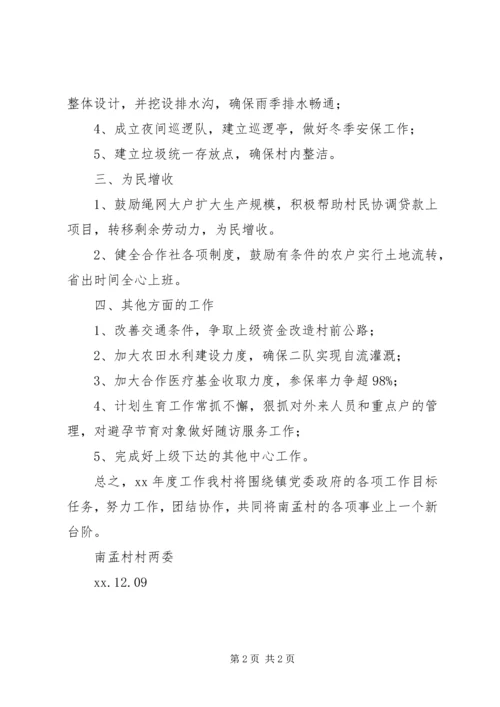 整体设计，并挖设排水沟，确保雨季排水畅通；

4、成立夜间巡逻队，建立巡逻亭，做好冬季安保工作；

5、建立垃圾统一存放点，确保村内整洁。

三、为民增收

1、鼓励绳网大户扩大生产规模，积极帮助村民协调贷款上项目，转移剩余劳动力，为民增收。

2、健全合作社各项制度，鼓励有条件的农户实行土地流转，省出时间全心上班。

四、其他方面的工作

1、改善交通条件，争取上级资金改造村前公路；

2、加大农田水利建设力度，确保二队实现自流灌溉；

3、加大合作医疗基金收取力度，参保率力争超98%；

4、计划生育工作常抓不懈，狠抓对外来人员和重点户的管理，对避孕节育对象做好随访服务工作；

5、完成好上级下达的其他中心工作。

总之，xx年度工作我村将围绕镇党委政府的各项工作目标任务，努力工作，团结协作，共同将南孟村的各项事业上一个新台阶。

南孟村村两委

xx.12.09

第2页 共2页